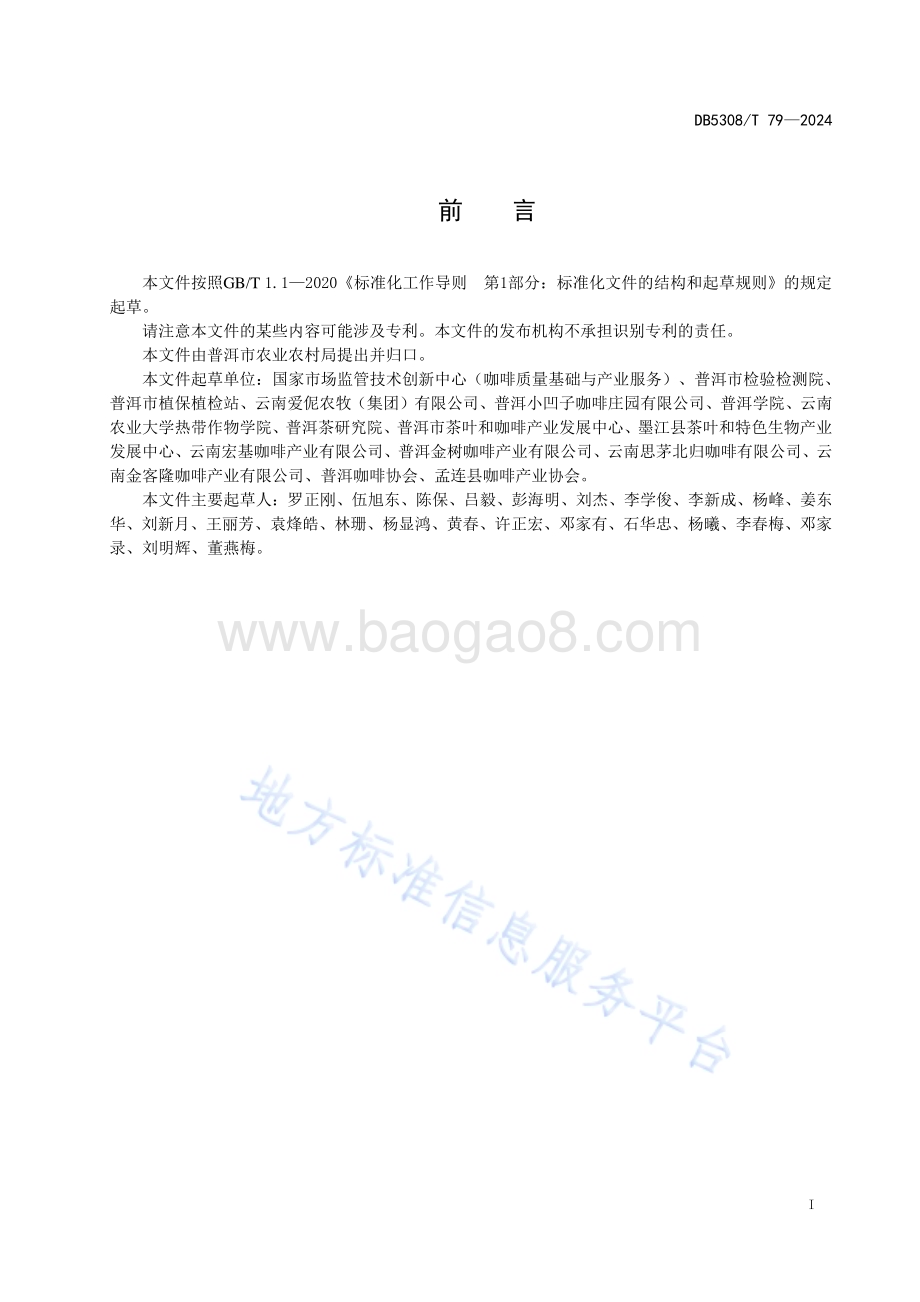 DB5308/T 79—2024

前　言

本文件按照GB/T 1.1—2020《标准化工作导则　第1部分：标准化文件的结构和起草规则》的规定起草。

请注意本文件的某些内容可能涉及专利。本文件的发布机构不承担识别专利的责任。

本文件由普洱市农业农村局提出并归口。

本文件起草单位：国家市场监管技术创新中心（咖啡质量基础与产业服务）、普洱市检验检测院、普洱市植保植检站、云南爱伲农牧（集团）有限公司、普洱小凹子咖啡庄园有限公司、普洱学院、云南农业大学热带作物学院、普洱茶研究院、普洱市茶叶和咖啡产业发展中心、墨江县茶叶和特色生物产业发展中心、云南宏基咖啡产业有限公司、普洱金树咖啡产业有限公司、云南思茅北归咖啡有限公司、云南金客隆咖啡产业有限公司、普洱咖啡协会、孟连县咖啡产业协会。

本文件主要起草人：罗正刚、伍旭东、陈保、吕毅、彭海明、刘杰、李学俊、李新成、杨峰、姜东华、刘新月、王丽芳、袁烽皓、林珊、杨显鸿、黄春、许正宏、邓家有、石华忠、杨曦、李春梅、邓家录、刘明辉、董燕梅。

www.baogao8.com

地方标准信息服务平台

I